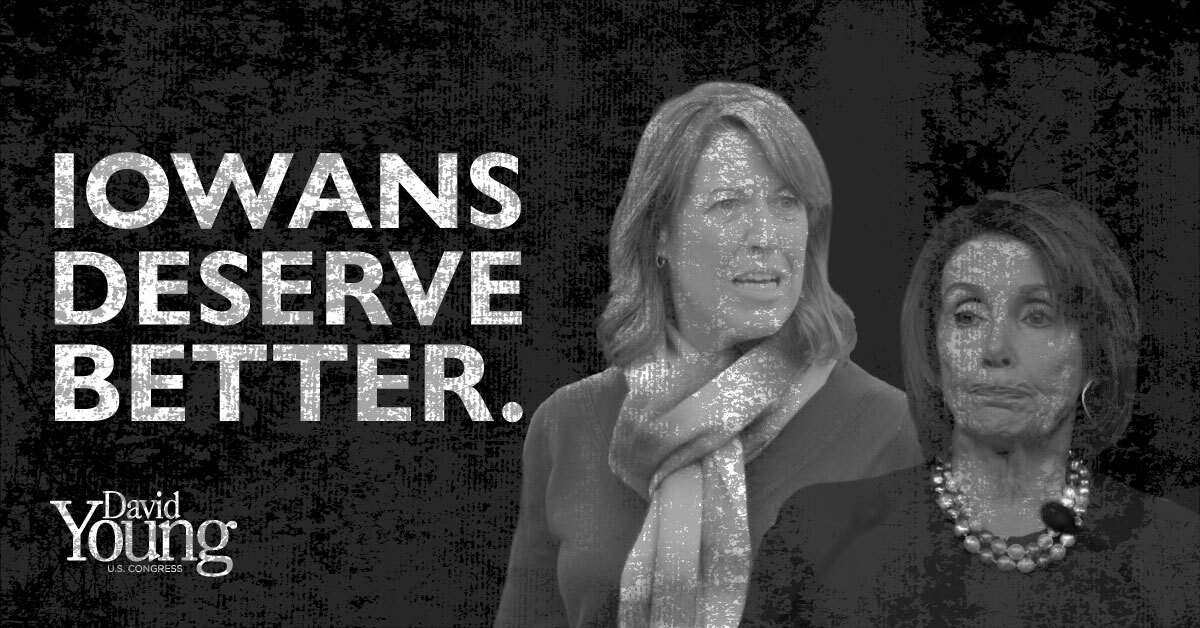 IOWANS DESERVE BETTER.

David Young
U.S. CONGRESS